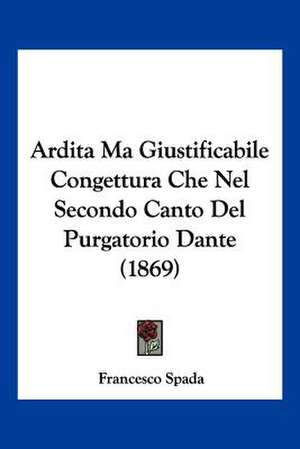 Ardita Ma Giustificabile Congettura Che Nel Secondo Canto Del Purgatorio Dante (1869)

Francesco Spada